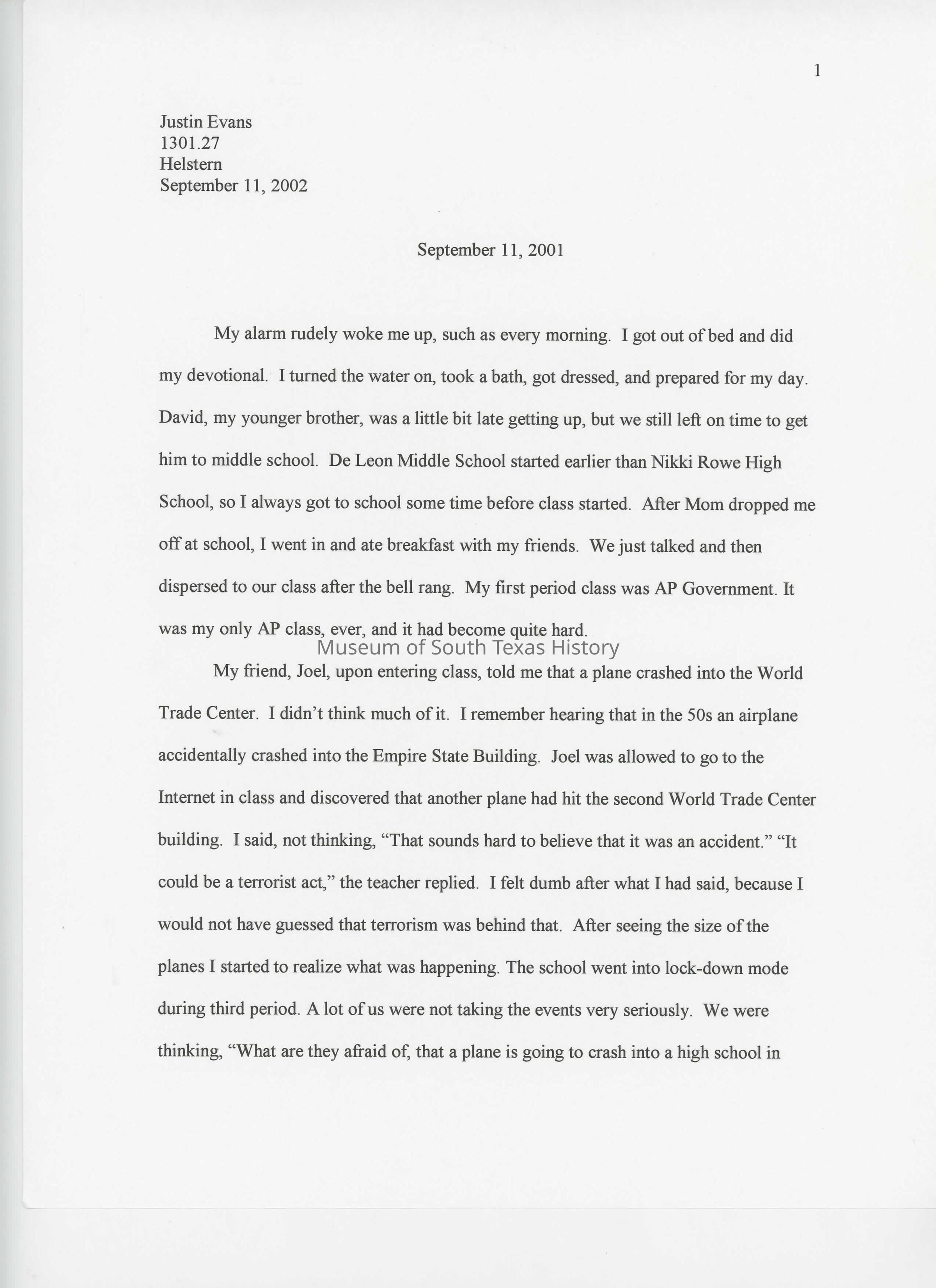 1

Justin Evans
1301.27
Helstern
September 11, 2002

September 11, 2001

My alarm rudely woke me up, such as every morning. I got out of bed and did my devotional. I turned the water on, took a bath, got dressed, and prepared for my day. David, my younger brother, was a little bit late getting up, but we still left on time to get him to middle school. De Leon Middle School started earlier than Nikki Rowe High School, so I always got to school some time before class started. After Mom dropped me off at school, I went in and ate breakfast with my friends. We just talked and then dispersed to our class after the bell rang. My first period class was AP Government. It was my only AP class, ever, and it had become quite hard.

Museum of South Texas History

My friend, Joel, upon entering class, told me that a plane crashed into the World Trade Center. I didn't think much of it. I remember hearing that in the 50s an airplane accidentally crashed into the Empire State Building. Joel was allowed to go to the Internet in class and discovered that another plane had hit the second World Trade Center building. I said, not thinking, "That sounds hard to believe that it was an accident." "It could be a terrorist act," the teacher replied. I felt dumb after what I had said, because I would not have guessed that terrorism was behind that. After seeing the size of the planes I started to realize what was happening. The school went into lock-down mode during third period. A lot of us were not taking the events very seriously. We were thinking, "What are they afraid of, that a plane is going to crash into a high school in